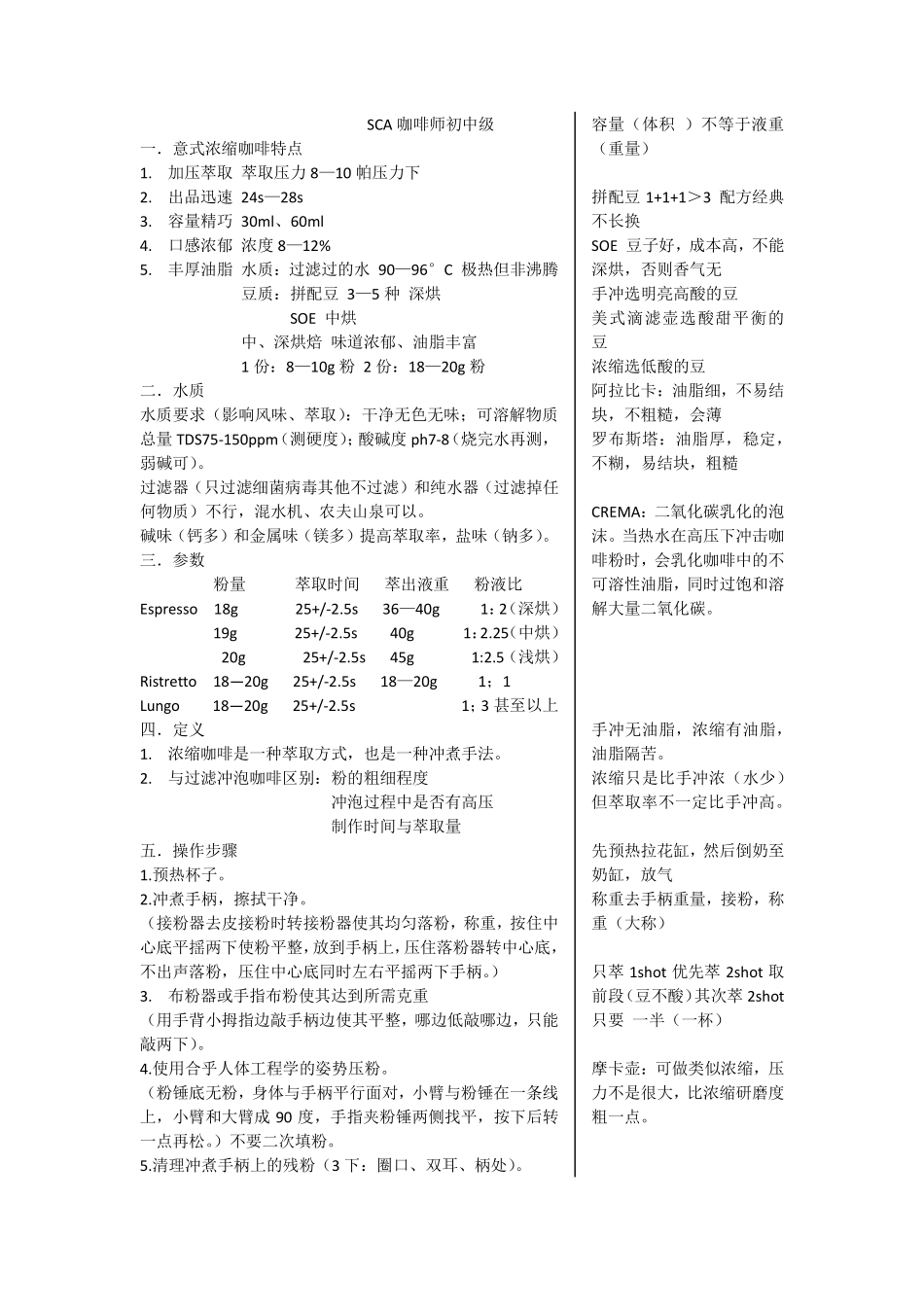 SCA 咖啡师初中级

一．意式浓缩咖啡特点

1. 加压萃取 萃取压力 8—10 帕压力下
2. 出品迅速 24s—28s
3. 容量精巧 30ml、60ml
4. 口感浓郁 浓度 8—12%
5. 丰厚油脂 水质：过滤过的水 90—96°C 极热但非沸腾
豆质：拼配豆 3—5 种 深烘
SOE 中烘
中、深烘焙 味道浓郁、油脂丰富
1 份：8—10g 粉 2 份：18—20g 粉

二．水质

水质要求（影响风味、萃取）：干净无色无味；可溶解物质总量 TDS75-150ppm（测硬度）；酸碱度 ph7-8（烧完水再测，弱碱可）。

过滤器（只过滤细菌病毒其他不过滤）和纯水器（过滤掉任何物质）不行，混水机、农夫山泉可以。

碱味（钙多）和金属味（镁多）提高萃取率，盐味（钠多）。

三．参数

| | 粉量 | 萃取时间 | 萃出液重 | 粉液比 |
|---|---|---|---|---|
| Espresso | 18g | 25+/-2.5s | 36—40g | 1：2（深烘） |
| | 19g | 25+/-2.5s | 40g | 1：2.25（中烘） |
| | 20g | 25+/-2.5s | 45g | 1:2.5（浅烘） |
| Ristretto | 18—20g | 25+/-2.5s | 18—20g | 1；1 |
| Lungo | 18—20g | 25+/-2.5s | | 1；3 甚至以上 |

四．定义

1. 浓缩咖啡是一种萃取方式，也是一种冲煮手法。
2. 与过滤冲泡咖啡区别：粉的粗细程度
冲泡过程中是否有高压
制作时间与萃取量

五．操作步骤

1.预热杯子。

2.冲煮手柄，擦拭干净。

（接粉器去皮接粉时转接粉器使其均匀落粉，称重，按住中心底平摇两下使粉平整，放到手柄上，压住落粉器转中心底，不出声落粉，压住中心底同时左右平摇两下手柄。）

3. 布粉器或手指布粉使其达到所需克重

（用手背小拇指边敲手柄边使其平整，哪边低敲哪边，只能敲两下）。

4.使用合乎人体工程学的姿势压粉。

（粉锤底无粉，身体与手柄平行面对，小臂与粉锤在一条线上，小臂和大臂成 90 度，手指夹粉锤两侧找平，按下后转一点再松。）不要二次填粉。

5.清理冲煮手柄上的残粉（3 下：圈口、双耳、柄处）。

容量（体积 ）不等于液重（重量）

拼配豆 1+1+1＞3 配方经典不长换

SOE 豆子好，成本高，不能深烘，否则香气无

手冲选明亮高酸的豆

美式滴滤壶选酸甜平衡的豆

浓缩选低酸的豆

阿拉比卡：油脂细，不易结块，不粗糙，会薄

罗布斯塔：油脂厚，稳定，不糊，易结块，粗糙

CREMA：二氧化碳乳化的泡沫。当热水在高压下冲击咖啡粉时，会乳化咖啡中的不可溶性油脂，同时过饱和溶解大量二氧化碳。

手冲无油脂，浓缩有油脂，油脂隔苦。

浓缩只是比手冲浓（水少）但萃取率不一定比手冲高。

先预热拉花缸，然后倒奶至奶缸，放气

称重去手柄重量，接粉，称重（大称）

只萃 1shot 优先萃 2shot 取前段（豆不酸）其次萃 2shot 只要 一半（一杯）

摩卡壶：可做类似浓缩，压力不是很大，比浓缩研磨度粗一点。